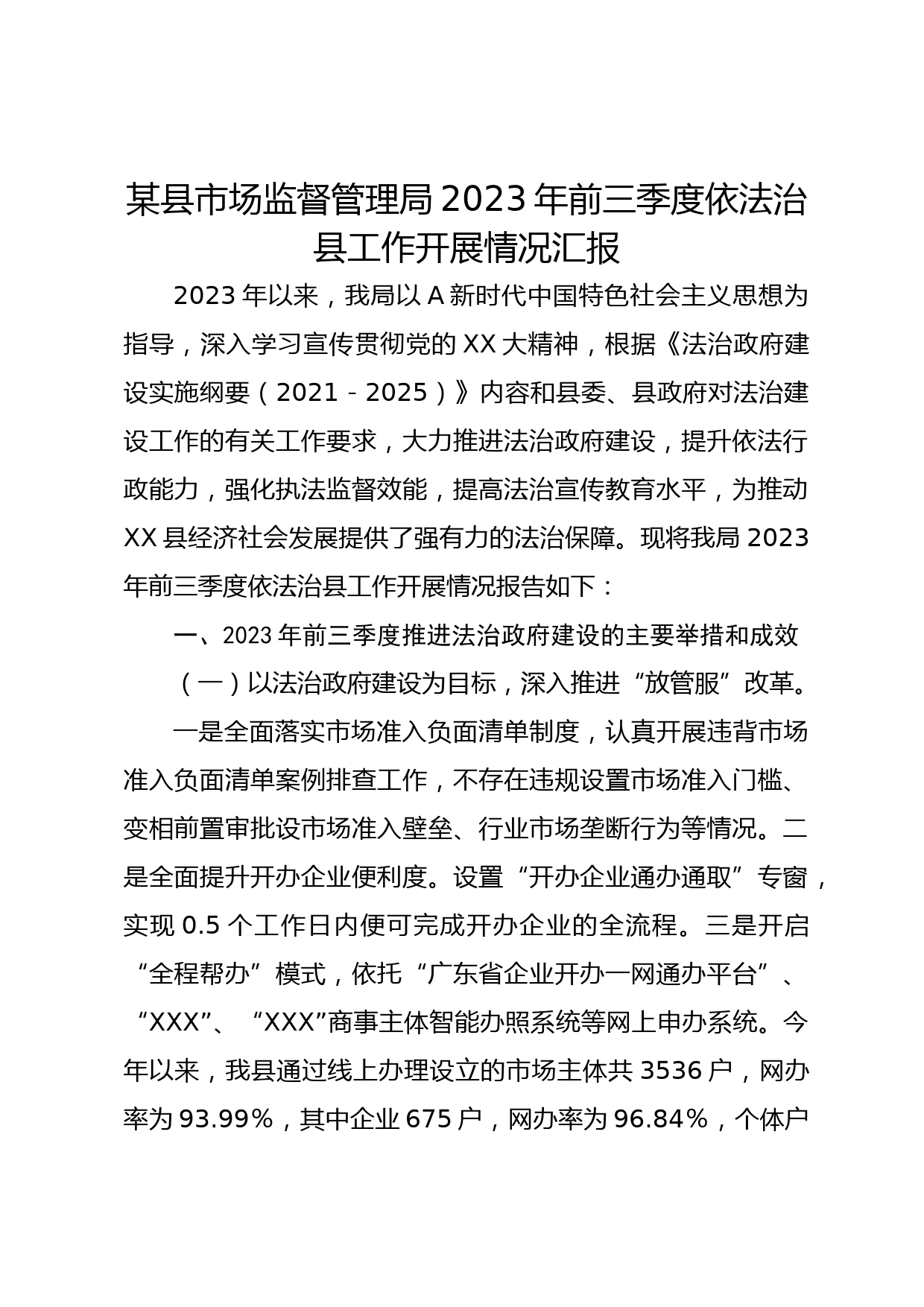 某县市场监督管理局2023年前三季度依法治县工作开展情况汇报

2023年以来，我局以A新时代中国特色社会主义思想为指导，深入学习宣传贯彻党的XX大精神，根据《法治政府建设实施纲要（2021－2025）》内容和县委、县政府对法治建设工作的有关工作要求，大力推进法治政府建设，提升依法行政能力，强化执法监督效能，提高法治宣传教育水平，为推动XX县经济社会发展提供了强有力的法治保障。现将我局2023年前三季度依法治县工作开展情况报告如下：

一、2023年前三季度推进法治政府建设的主要举措和成效

（一）以法治政府建设为目标，深入推进“放管服”改革。

一是全面落实市场准入负面清单制度，认真开展违背市场准入负面清单案例排查工作，不存在违规设置市场准入门槛、变相前置审批设市场准入壁垒、行业市场垄断行为等情况。二是全面提升开办企业便利度。设置“开办企业通办通取”专窗，实现0.5个工作日内便可完成开办企业的全流程。三是开启“全程帮办”模式，依托“广东省企业开办一网通办平台”、“XXX”、“XXX”商事主体智能办照系统等网上申办系统。今年以来，我县通过线上办理设立的市场主体共3536户，网办率为93.99%，其中企业675户，网办率为96.84%，个体户